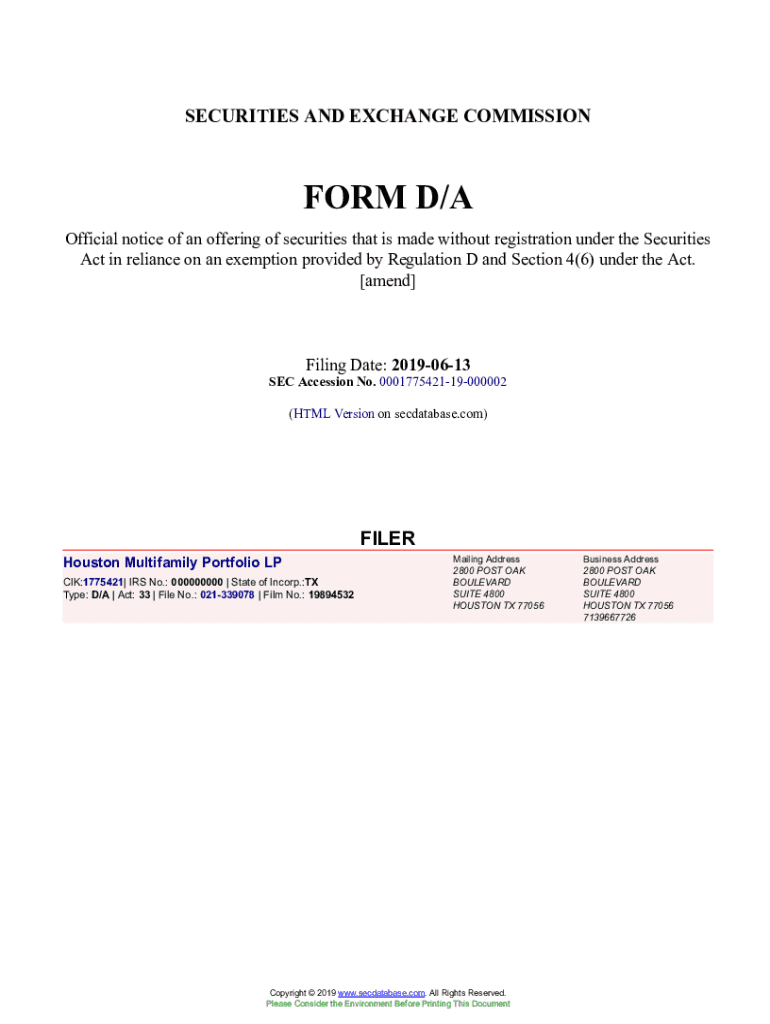 SECURITIES AND EXCHANGE COMMISSION

FORM D/A

Official notice of an offering of securities that is made without registration under the Securities Act in reliance on an exemption provided by Regulation D and Section 4(6) under the Act.
[amend]

Filing Date: 2019-06-13
SEC Accession No. 0001775421-19-000002

(HTML Version on secdatabase.com)

FILER

Houston Multifamily Portfolio LP
CIK:1775421| IRS No.: 000000000 | State of Incorp.:TX
Type: D/A | Act: 33 | File No.: 021-339078 | Film No.: 19894532

Mailing Address
2800 POST OAK
BOULEVARD
SUITE 4800
HOUSTON TX 77056

Business Address
2800 POST OAK
BOULEVARD
SUITE 4800
HOUSTON TX 77056
7139667726

Copyright © 2019 www.secdatabase.com. All Rights Reserved.
Please Consider the Environment Before Printing This Document